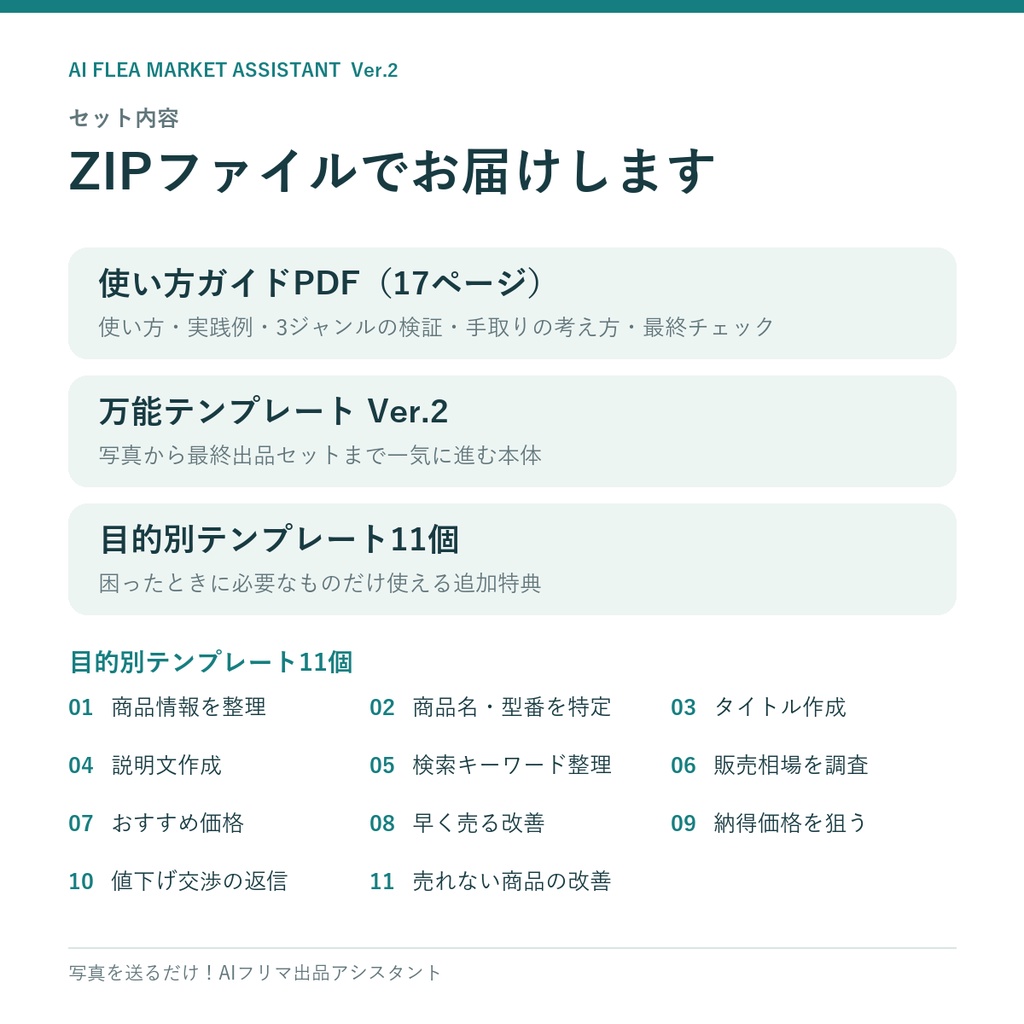 AI FLEA MARKET ASSISTANT Ver.2

セット内容

ZIPファイルでお届けします

使い方ガイドPDF（17ページ）

使い方・実践例・3ジャンルの検証・手取りの考え方・最終チェック

万能テンプレート Ver.2

写真から最終出品セットまで一気に進む本体

目的別テンプレート11個

困ったときに必要なものだけ使える追加特典

目的別テンプレート11個

01 商品情報を整理

02 商品名・型番を特定

03 タイトル作成

04 説明文作成

05 検索キーワード整理

06 販売相場を調査

07 おすすめ価格

08 早く売る改善

09 納得価格を狙う

10 値下げ交渉の返信

11 売れない商品の改善

写真を送るだけ！AIフリマ出品アシスタント